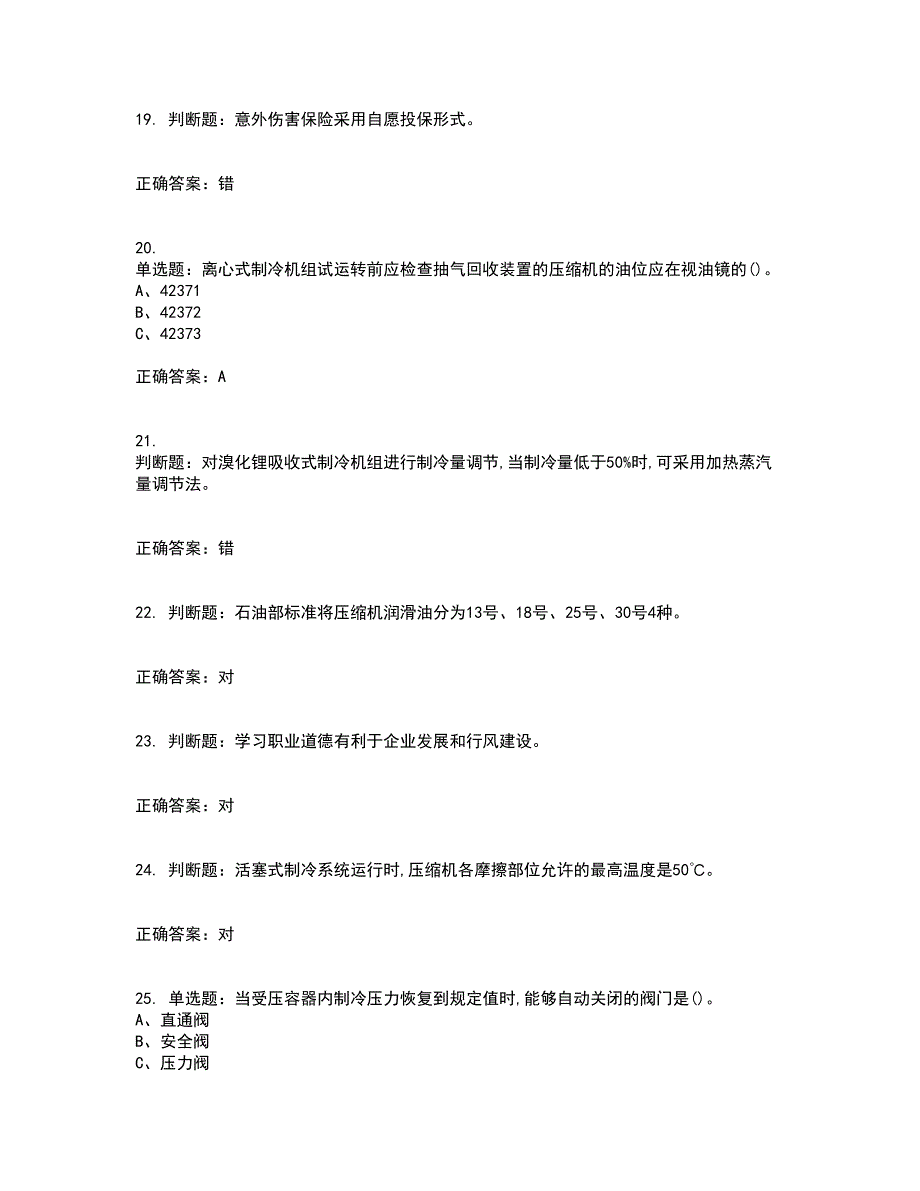 19. 判断题：意外伤害保险采用自愿投保形式。

正确答案：错

20.
单选题：离心式制冷机组试运转前应检查抽气回收装置的压缩机的油位应在视油镜的()。
A、42371
B、42372
C、42373

正确答案：A

21.
判断题：对溴化锂吸收式制冷机组进行制冷量调节，当制冷量低于50%时，可采用加热蒸汽量调节法。

正确答案：错

22. 判断题：石油部标准将压缩机润滑油分为13号、18号、25号、30号4种。

正确答案：对

23. 判断题：学习职业道德有利于企业发展和行风建设。

正确答案：对

24. 判断题：活塞式制冷系统运行时，压缩机各摩擦部位允许的最高温度是50°C。

正确答案：对

25. 单选题：当受压容器内制冷压力恢复到规定值时，能够自动关闭的阀门是()。
A、直通阀
B、安全阀
C、压力阀